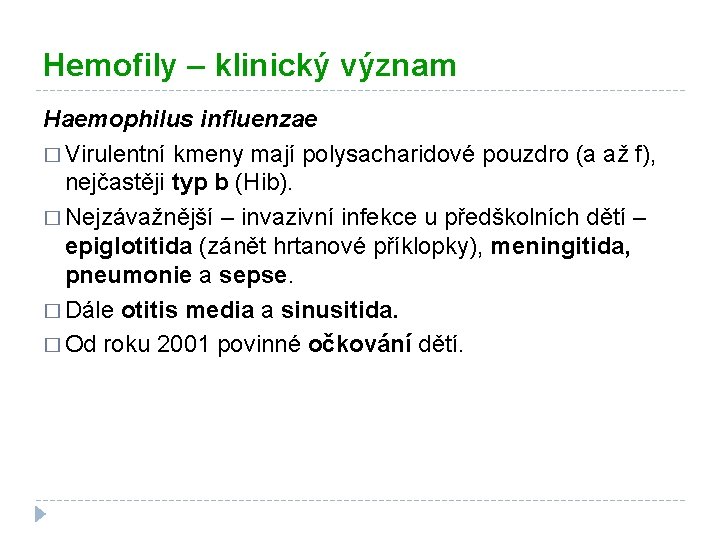 Hemofily – klinický význam

Haemophilus influenzae

□ Virulentní kmeny mají polysacharidové pouzdro (a až f), nejčastěji typ b (Hib).

□ Nejzávažnější – invazivní infekce u předškolních dětí – epiglotitida (zánět hrtanové příklopky), meningitida, pneumonie a sepse.

□ Dále otitis media a sinusitida.

□ Od roku 2001 povinné očkování dětí.